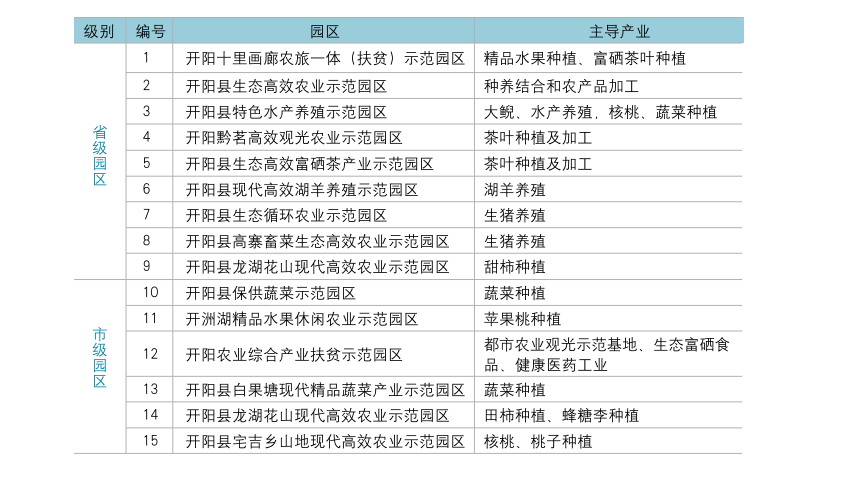 | 级别 | 编号 | 园区 | 主导产业 |
|---|---|---|---|
| 省级园区 | 1 | 开阳十里画廊农旅一体（扶贫）示范园区 | 精品水果种植、富硒茶叶种植 |
| | 2 | 开阳县生态高效农业示范园区 | 种养结合和农产品加工 |
| | 3 | 开阳县特色水产养殖示范园区 | 大鲵、水产养殖，核桃、蔬菜种植 |
| | 4 | 开阳黔茗高效观光农业示范园区 | 茶叶种植及加工 |
| | 5 | 开阳县生态高效富硒茶产业示范园区 | 茶叶种植及加工 |
| | 6 | 开阳县现代高效湖羊养殖示范园区 | 湖羊养殖 |
| | 7 | 开阳县生态循环农业示范园区 | 生猪养殖 |
| | 8 | 开阳县高寨畜菜生态高效农业示范园区 | 生猪养殖 |
| | 9 | 开阳县龙湖花山现代高效农业示范园区 | 甜柿种植 |
| 市级园区 | 10 | 开阳县保供蔬菜示范园区 | 蔬菜种植 |
| | 11 | 开洲湖精品水果休闲农业示范园区 | 苹果桃种植 |
| | 12 | 开阳农业综合产业扶贫示范园区 | 都市农业观光示范基地、生态富硒食品、健康医药工业 |
| | 13 | 开阳县白果塘现代精品蔬菜产业示范园区 | 蔬菜种植 |
| | 14 | 开阳县龙湖花山现代高效农业示范园区 | 田柿种植、蜂糖李种植 |
| | 15 | 开阳县宅吉乡山地现代高效农业示范园区 | 核桃、桃子种植 |